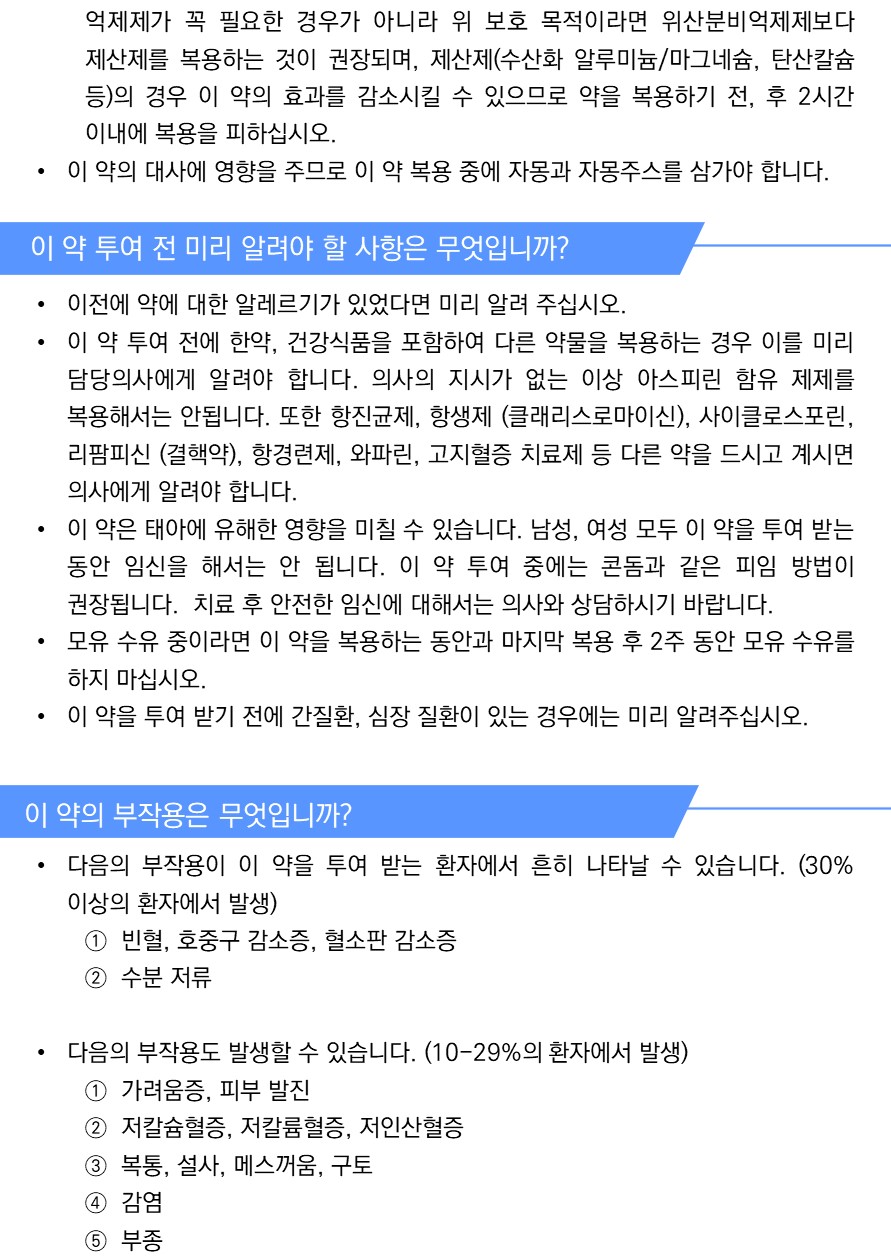 억제제가 꼭 필요한 경우가 아니라 위 보호 목적이라면 위산분비억제제보다 제산제를 복용하는 것이 권장되며, 제산제(수산화 알루미늄/마그네슘, 탄산칼슘 등)의 경우 이 약의 효과를 감소시킬 수 있으므로 약을 복용하기 전, 후 2시간 이내에 복용을 피하십시오.

• 이 약의 대사에 영향을 주므로 이 약 복용 중에 자몽과 자몽주스를 삼가야 합니다.

이 약 투여 전 미리 알려야 할 사항은 무엇입니까?

• 이전에 약에 대한 알레르기가 있었다면 미리 알려 주십시오.
• 이 약 투여 전에 한약, 건강식품을 포함하여 다른 약물을 복용하는 경우 이를 미리 담당의사에게 알려야 합니다. 의사의 지시가 없는 이상 아스피린 함유 제제를 복용해서는 안됩니다. 또한 항진균제, 항생제 (클래리스로마이신), 사이클로스포린, 리팜피신 (결핵약), 항경련제, 와파린, 고지혈증 치료제 등 다른 약을 드시고 계시면 의사에게 알려야 합니다.
• 이 약은 태아에 유해한 영향을 미칠 수 있습니다. 남성, 여성 모두 이 약을 투여 받는 동안 임신을 해서는 안 됩니다. 이 약 투여 중에는 콘돔과 같은 피임 방법이 권장됩니다. 치료 후 안전한 임신에 대해서는 의사와 상담하시기 바랍니다.
• 모유 수유 중이라면 이 약을 복용하는 동안과 마지막 복용 후 2주 동안 모유 수유를 하지 마십시오.
• 이 약을 투여 받기 전에 간질환, 심장 질환이 있는 경우에는 미리 알려주십시오.

이 약의 부작용은 무엇입니까?

• 다음의 부작용이 이 약을 투여 받는 환자에서 흔히 나타날 수 있습니다. (30% 이상의 환자에서 발생)
① 빈혈, 호중구 감소증, 혈소판 감소증
② 수분 저류

• 다음의 부작용도 발생할 수 있습니다. (10-29%의 환자에서 발생)
① 가려움증, 피부 발진
② 저칼슘혈증, 저칼륨혈증, 저인산혈증
③ 복통, 설사, 메스꺼움, 구토
④ 감염
⑤ 부종